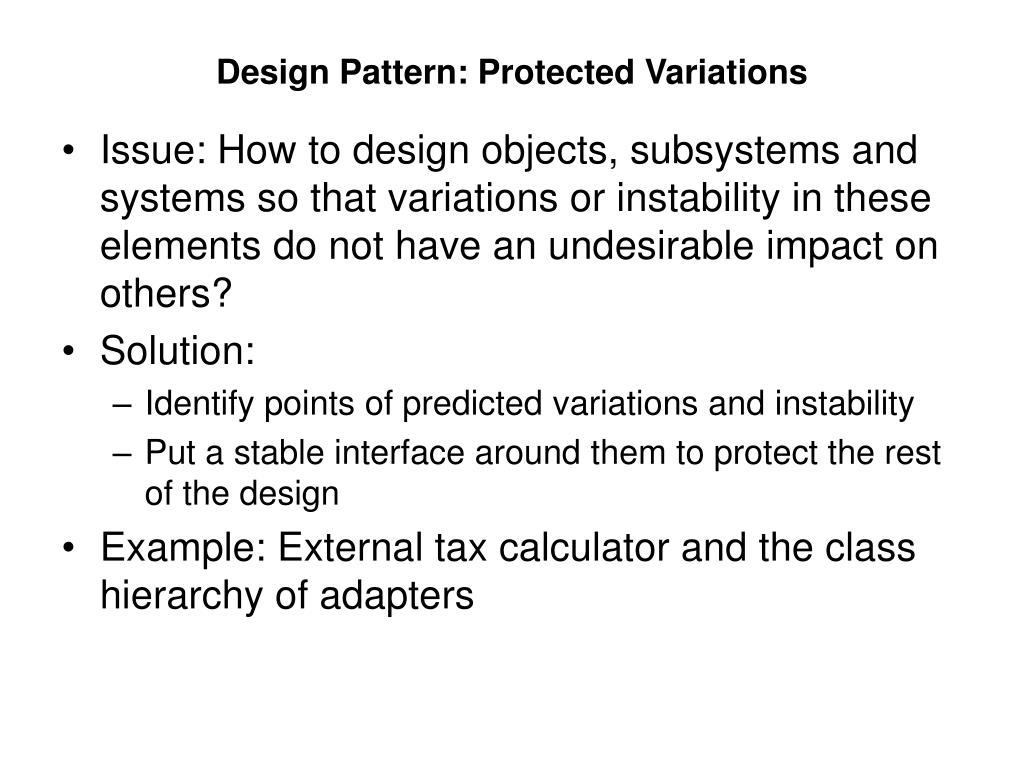 Design Pattern: Protected Variations

• Issue: How to design objects, subsystems and systems so that variations or instability in these elements do not have an undesirable impact on others?
• Solution:
– Identify points of predicted variations and instability
– Put a stable interface around them to protect the rest of the design
• Example: External tax calculator and the class hierarchy of adapters